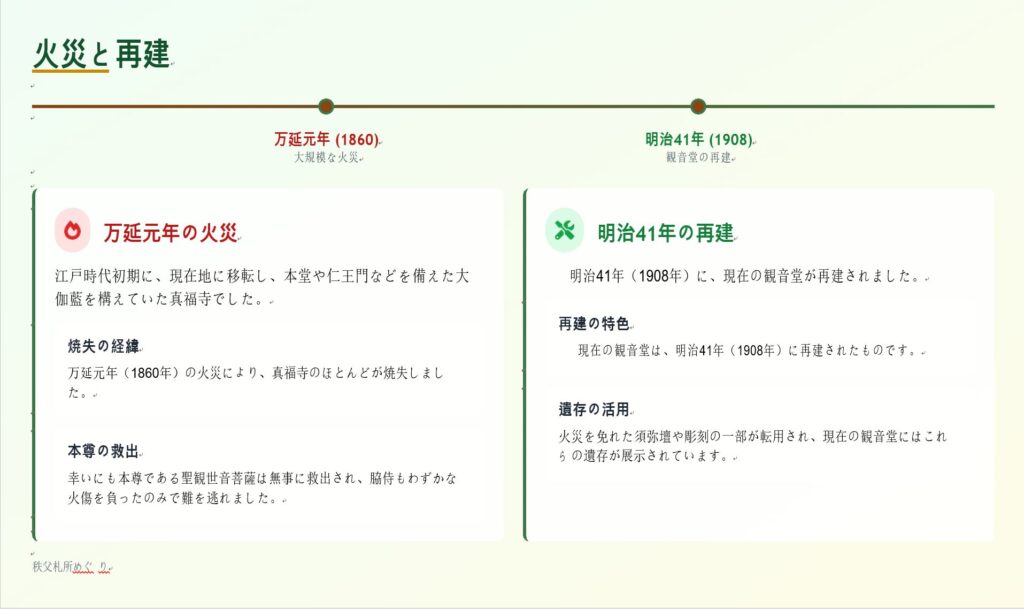 火災と再建

万延元年 (1860)
大規模な火災

明治41年 (1908)
観音堂の再建

万延元年の火災

江戸時代初期に、現在地に移転し、本堂や仁王門などを備えた大伽藍を構えていた真福寺でした。

焼失の経緯

万延元年（1860年）の火災により、真福寺のほとんどが焼失しました。

本尊の救出

幸いにも本尊である聖観世音菩薩は無事に救出され、脇侍もわずかな火傷を負ったのみで難を逃れました。

明治41年の再建

明治41年（1908年）に、現在の観音堂が再建されました。

再建の特色

現在の観音堂は、明治41年（1908年）に再建されたものです。

遺存の活用

火災を免れた須弥壇や彫刻の一部が転用され、現在の観音堂にはこれらの遺存が展示されています。

秩父札所めぐり